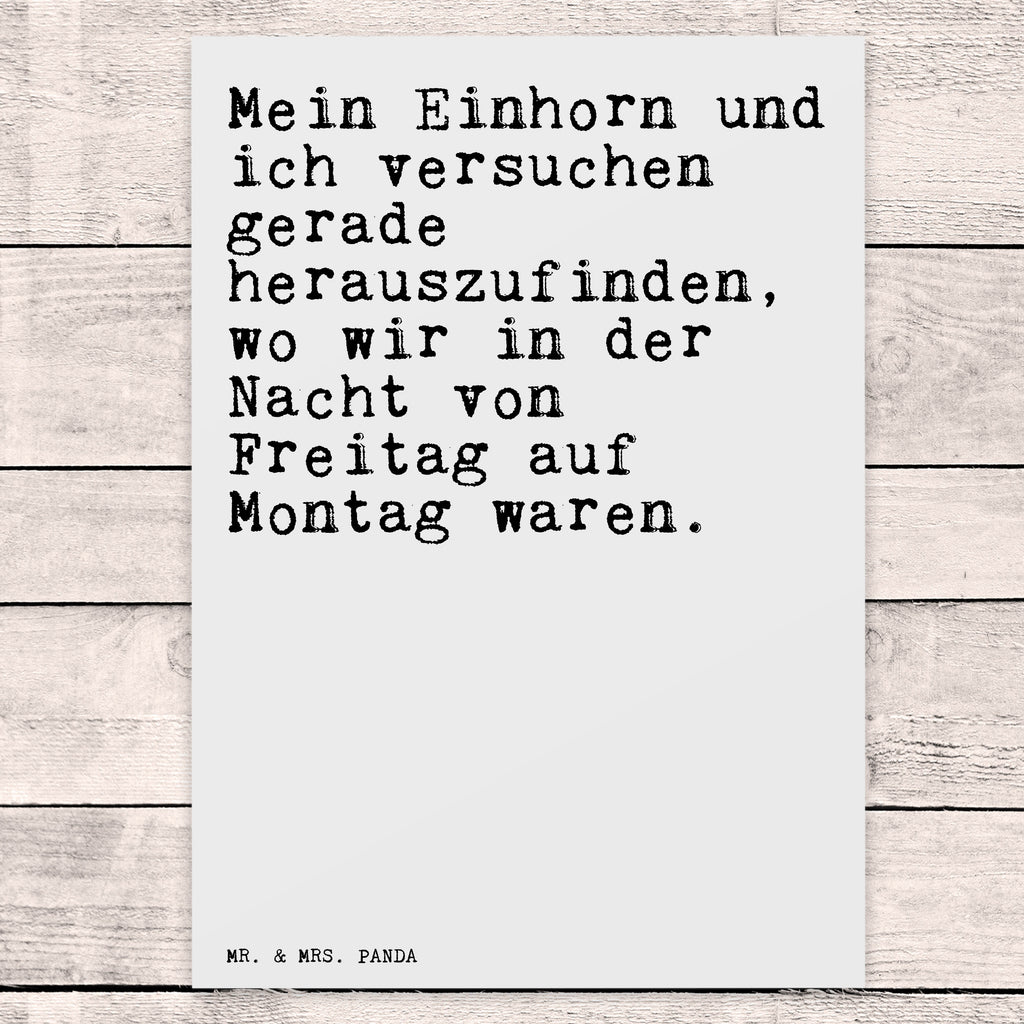 Mein Einhorn und ich versuchen gerade herauszufinden, wo wir in der Nacht von Freitag auf Montag waren.

MR. & MRS. PANDA